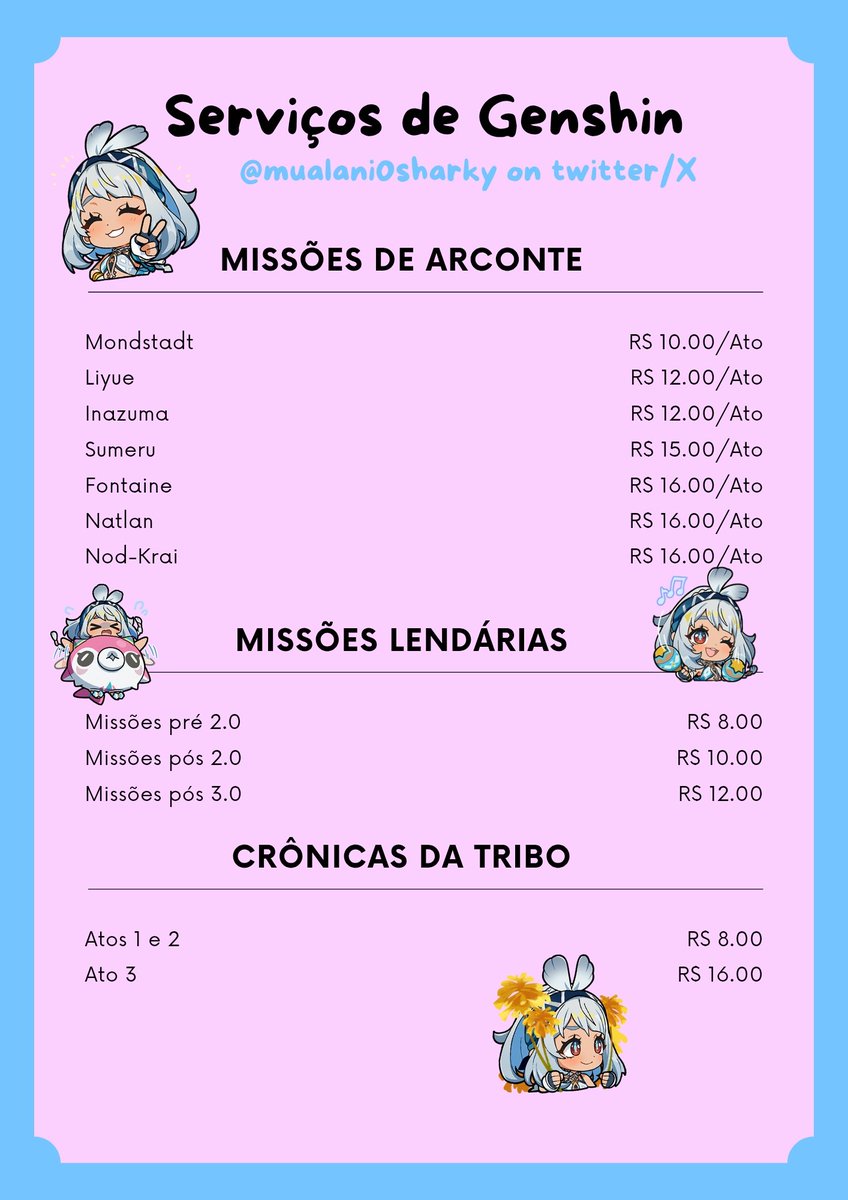 Serviços de Genshin

@mualani0sharky on twitter/X

MISSÕES DE ARCONTE

| | |
|---|---|
| Mondstadt | RS 10.00/Ato |
| Liyue | RS 12.00/Ato |
| Inazuma | RS 12.00/Ato |
| Sumeru | RS 15.00/Ato |
| Fontaine | RS 16.00/Ato |
| Natlan | RS 16.00/Ato |
| Nod-Krai | RS 16.00/Ato |

MISSÕES LENDÁRIAS

| | |
|---|---|
| Missões pré 2.0 | RS 8.00 |
| Missões pós 2.0 | RS 10.00 |
| Missões pós 3.0 | RS 12.00 |

CRÔNICAS DA TRIBO

| | |
|---|---|
| Atos 1 e 2 | RS 8.00 |
| Ato 3 | RS 16.00 |